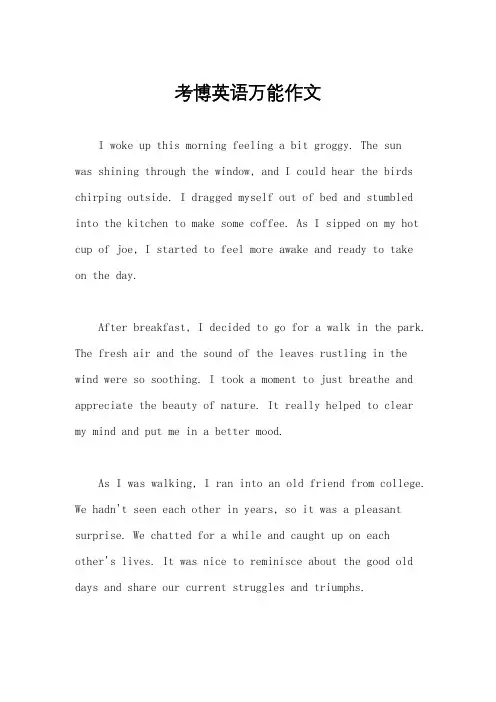 考博英语万能作文

I woke up this morning feeling a bit groggy. The sun was shining through the window, and I could hear the birds chirping outside. I dragged myself out of bed and stumbled into the kitchen to make some coffee. As I sipped on my hot cup of joe, I started to feel more awake and ready to take on the day.

After breakfast, I decided to go for a walk in the park. The fresh air and the sound of the leaves rustling in the wind were so soothing. I took a moment to just breathe and appreciate the beauty of nature. It really helped to clear my mind and put me in a better mood.

As I was walking, I ran into an old friend from college. We hadn't seen each other in years, so it was a pleasant surprise. We chatted for a while and caught up on each other's lives. It was nice to reminisce about the good old days and share our current struggles and triumphs.